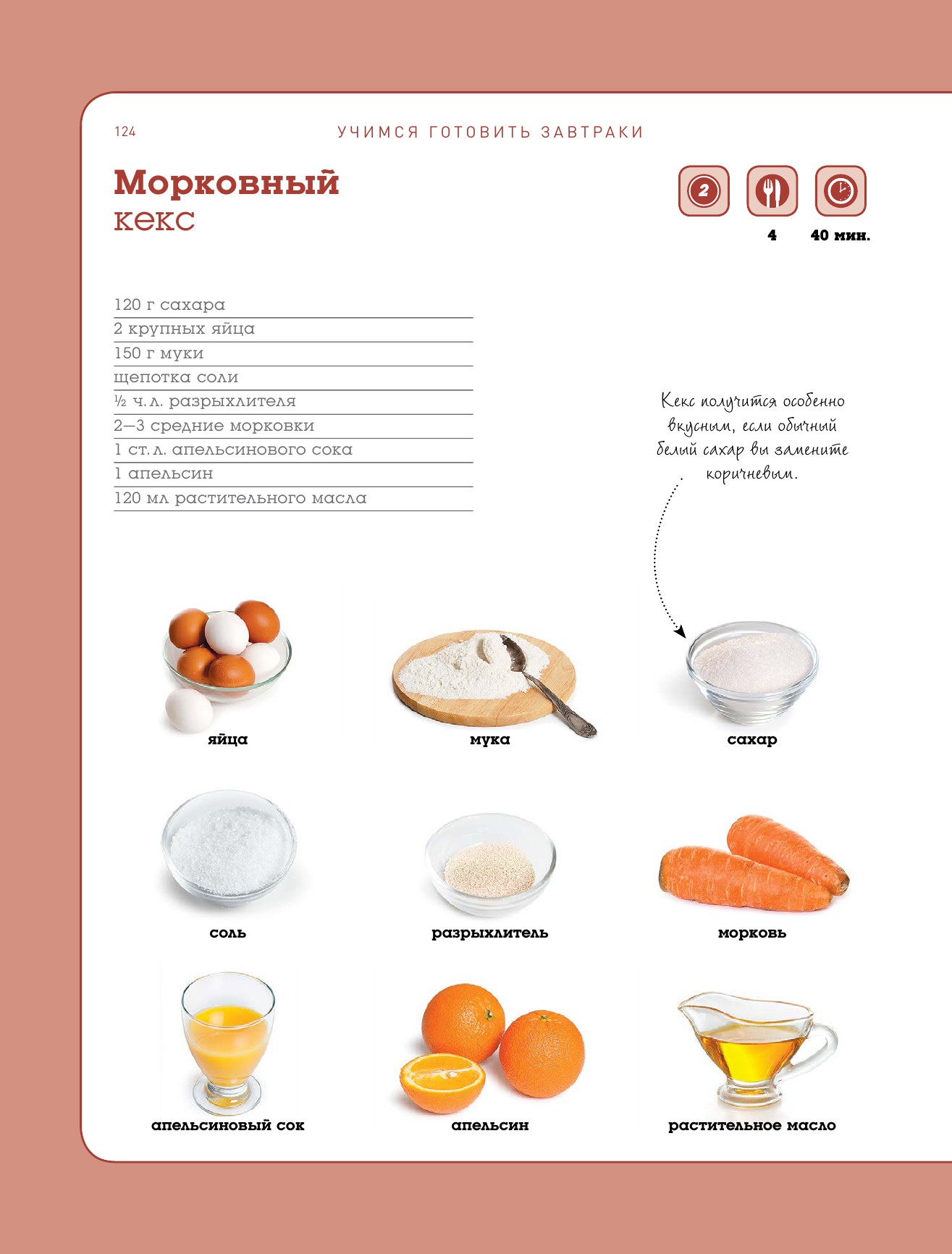 124 УЧИМСЯ ГОТОВИТЬ ЗАВТРАКИ

Морковный кекс

2

4 40 мин.

120 г сахара
2 крупных яйца
150 г муки
щепотка соли
½ ч. л. разрыхлителя
2—3 средние морковки
1 ст. л. апельсинового сока
1 апельсин
120 мл растительного масла

Кекс получится особенно вкусным, если обычный белый сахар вы замените коричневым.

яйца

мука

сахар

соль

разрыхлитель

морковь

апельсиновый сок

апельсин

растительное масло